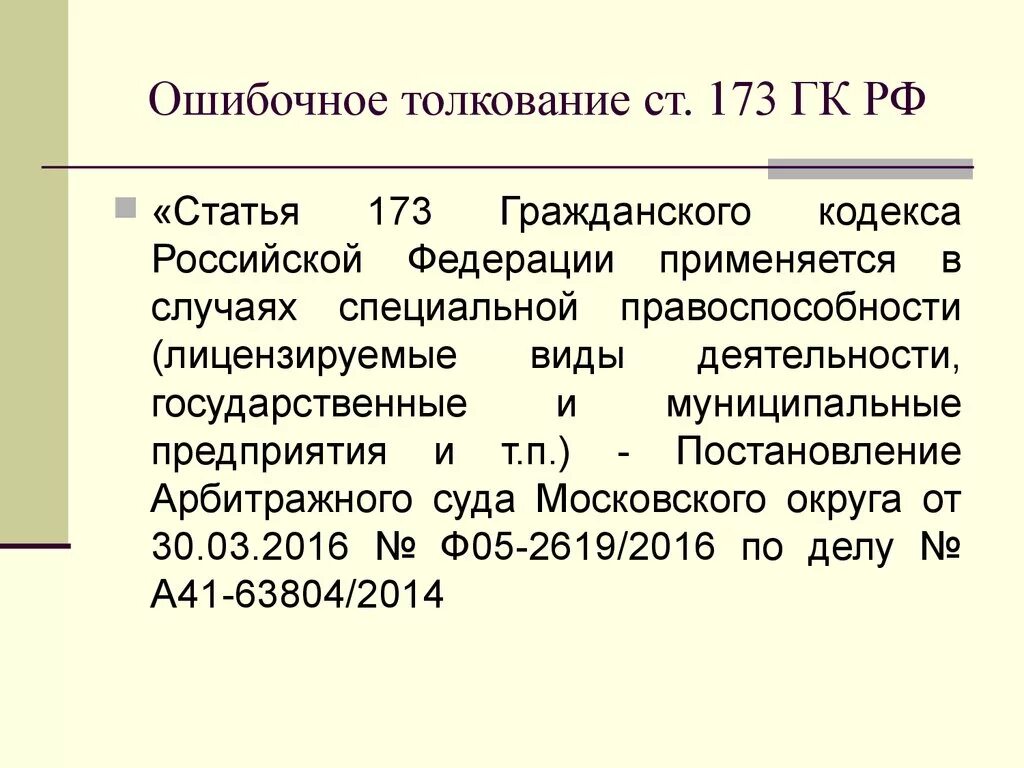 Ошибочное толкование ст. 173 ГК РФ

«Статья 173 Гражданского кодекса Российской Федерации применяется в случаях специальной правоспособности (лицензируемые виды деятельности, государственные и муниципальные предприятия и т.п.) - Постановление Арбитражного суда Московского округа от 30.03.2016 № Ф05-2619/2016 по делу № А41-63804/2014